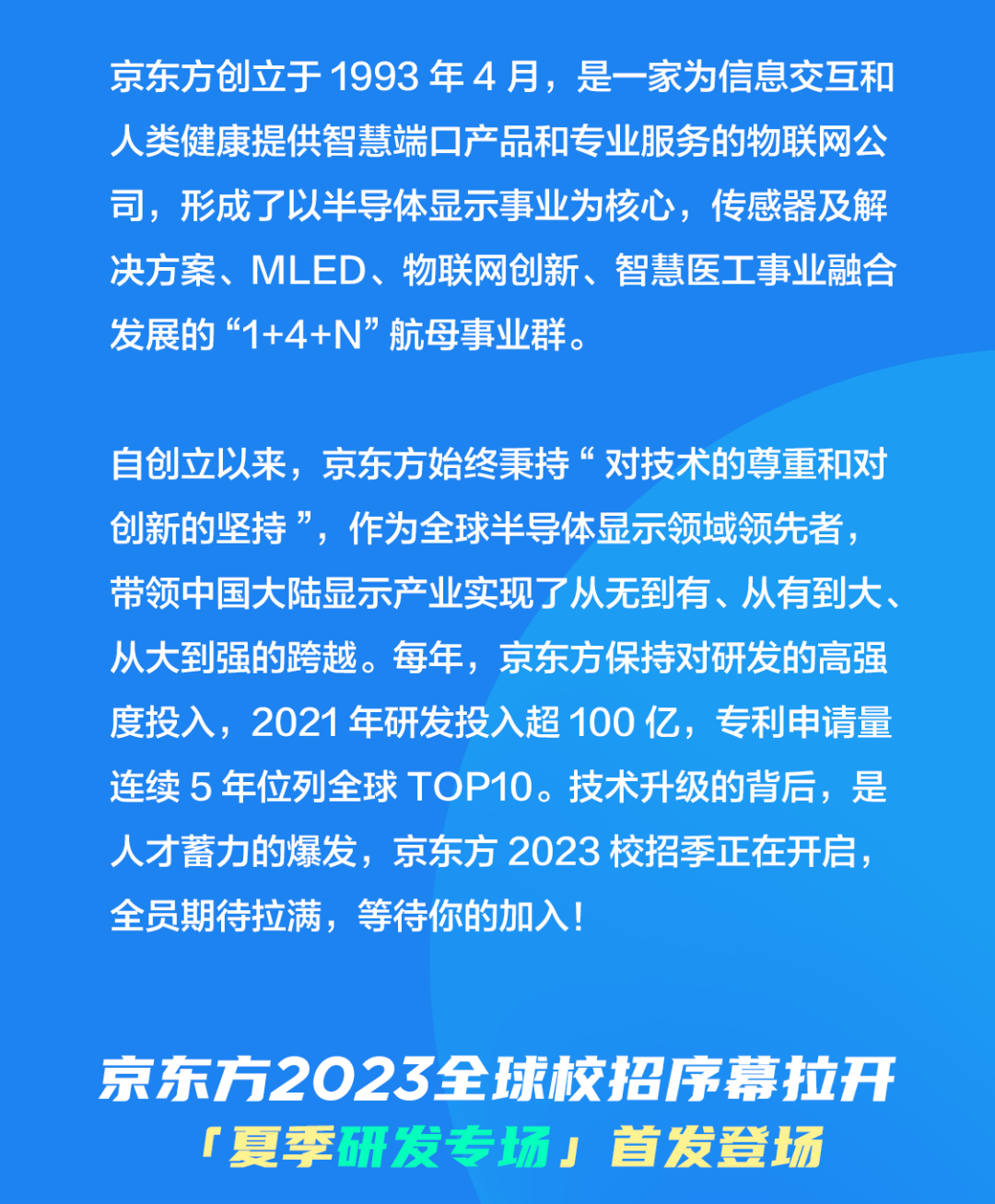 京东方创立于 1993 年 4 月，是一家为信息交互和人类健康提供智慧端口产品和专业服务的物联网公司，形成了以半导体显示事业为核心，传感器及解决方案、MLED、物联网创新、智慧医工事业融合发展的“1+4+N”航母事业群。

自创立以来，京东方始终秉持“ 对技术的尊重和对创新的坚持 ”，作为全球半导体显示领域领先者，带领中国大陆显示产业实现了从无到有、从有到大、从大到强的跨越。每年，京东方保持对研发的高强度投入，2021 年研发投入超 100 亿，专利申请量连续 5 年位列全球 TOP10。技术升级的背后，是人才蓄力的爆发，京东方 2023 校招季正在开启，全员期待拉满，等待你的加入！

京东方2023全球校招序幕拉开
「夏季研发专场」首发登场